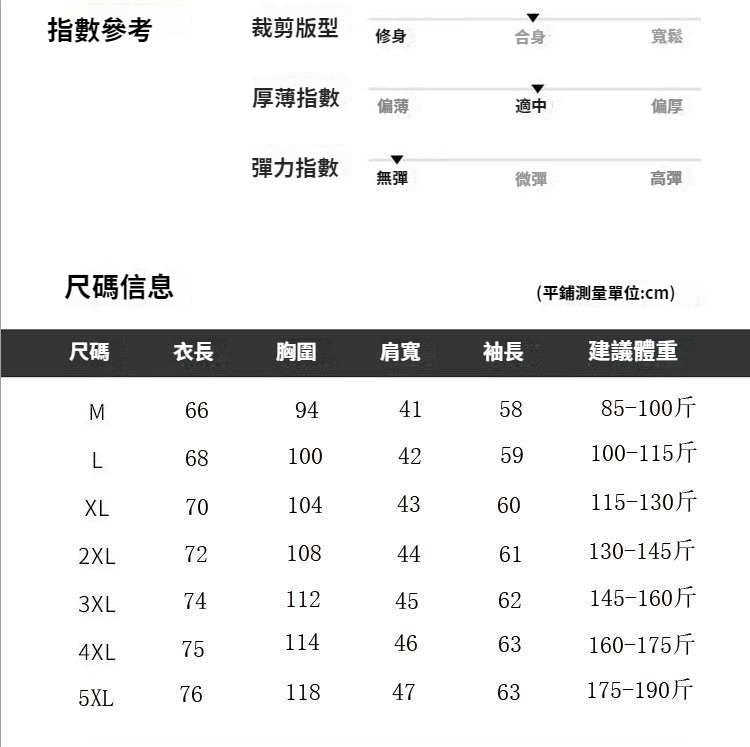 指數參考

裁剪版型 修身 合身 寬鬆

厚薄指數 偏薄 適中 偏厚

彈力指數 無彈 微彈 高彈

尺碼信息

(平鋪測量單位:cm)

| 尺碼 | 衣長 | 胸圍 | 肩寬 | 袖長 | 建議體重 |
|---|---|---|---|---|---|
| M | 66 | 94 | 41 | 58 | 85-100斤 |
| L | 68 | 100 | 42 | 59 | 100-115斤 |
| XL | 70 | 104 | 43 | 60 | 115-130斤 |
| 2XL | 72 | 108 | 44 | 61 | 130-145斤 |
| 3XL | 74 | 112 | 45 | 62 | 145-160斤 |
| 4XL | 75 | 114 | 46 | 63 | 160-175斤 |
| 5XL | 76 | 118 | 47 | 63 | 175-190斤 |